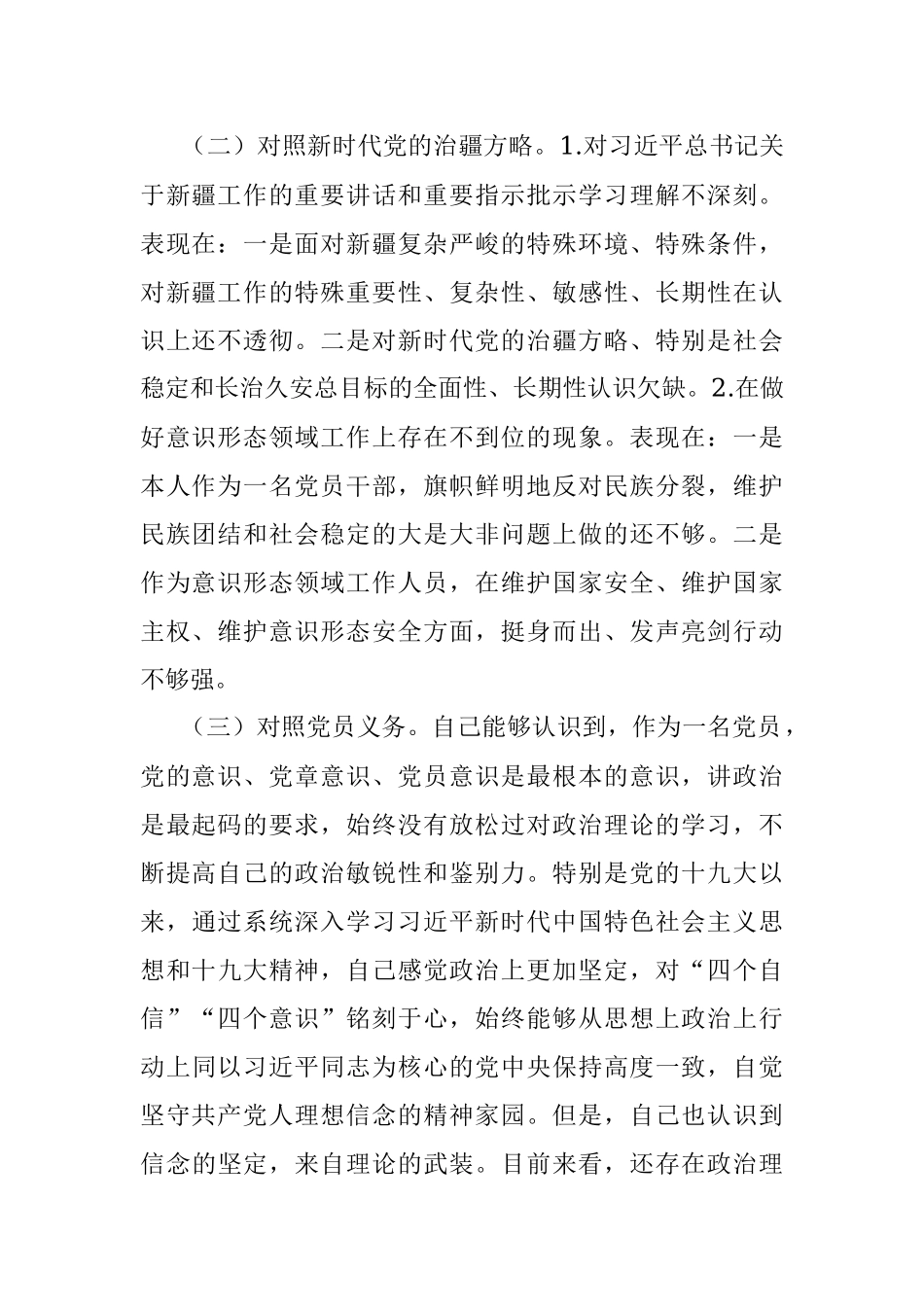 （二）对照新时代党的治疆方略。1.对习近平总书记关于新疆工作的重要讲话和重要指示批示学习理解不深刻。表现在：一是面对新疆复杂严峻的特殊环境、特殊条件，对新疆工作的特殊重要性、复杂性、敏感性、长期性在认识上还不透彻。二是对新时代党的治疆方略、特别是社会稳定和长治久安总目标的全面性、长期性认识欠缺。2.在做好意识形态领域工作上存在不到位的现象。表现在：一是本人作为一名党员干部，旗帜鲜明地反对民族分裂，维护民族团结和社会稳定的大是大非问题上做的还不够。二是作为意识形态领域工作人员，在维护国家安全、维护国家主权、维护意识形态安全方面，挺身而出、发声亮剑行动不够强。

（三）对照党员义务。自己能够认识到，作为一名党员，党的意识、党章意识、党员意识是最根本的意识，讲政治是最起码的要求，始终没有放松过对政治理论的学习，不断提高自己的政治敏锐性和鉴别力。特别是党的十九大以来，通过系统深入学习习近平新时代中国特色社会主义思想和十九大精神，自己感觉政治上更加坚定，对“四个自信”“四个意识”铭刻于心，始终能够从思想上政治上行动上同以习近平同志为核心的党中央保持高度一致，自觉坚守共产党人理想信念的精神家园。但是，自己也认识到信念的坚定，来自理论的武装。目前来看，还存在政治理